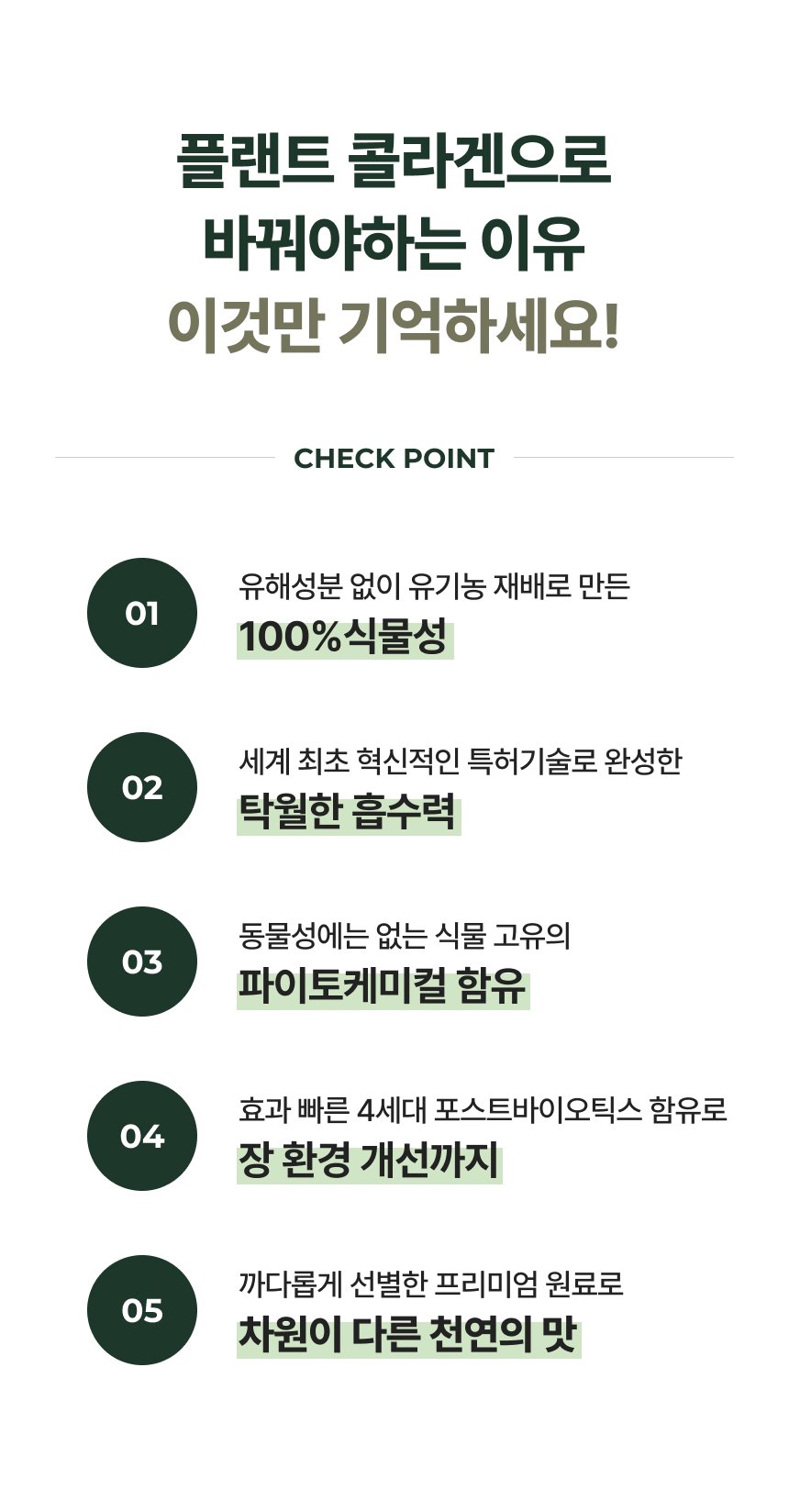 플랜트 콜라겐으로
바꿔야하는 이유
이것만 기억하세요!

CHECK POINT

01
유해성분 없이 유기농 재배로 만든
100%식물성

02
세계 최초 혁신적인 특허기술로 완성한
탁월한 흡수력

03
동물성에는 없는 식물 고유의
파이토케미컬 함유

04
효과 빠른 4세대 포스트바이오틱스 함유로
장 환경 개선까지

05
까다롭게 선별한 프리미엄 원료로
차원이 다른 천연의 맛